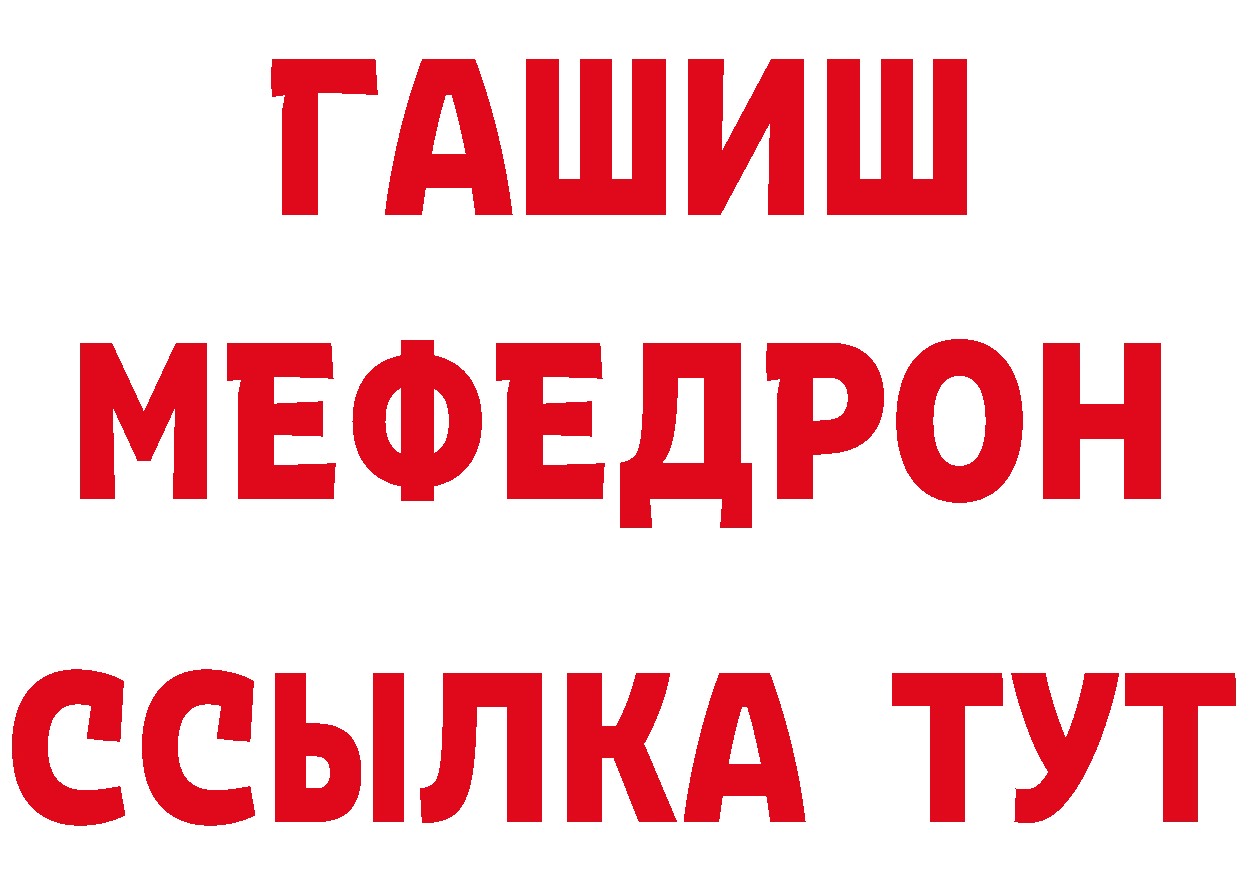 ГАШИШ
МЕФЕДРОН
ССЫЛКА ТУТ